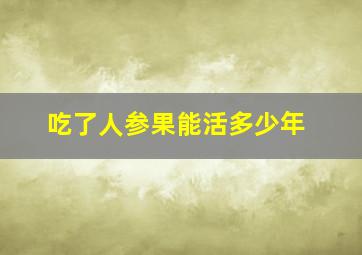 吃了人参果能活多少年